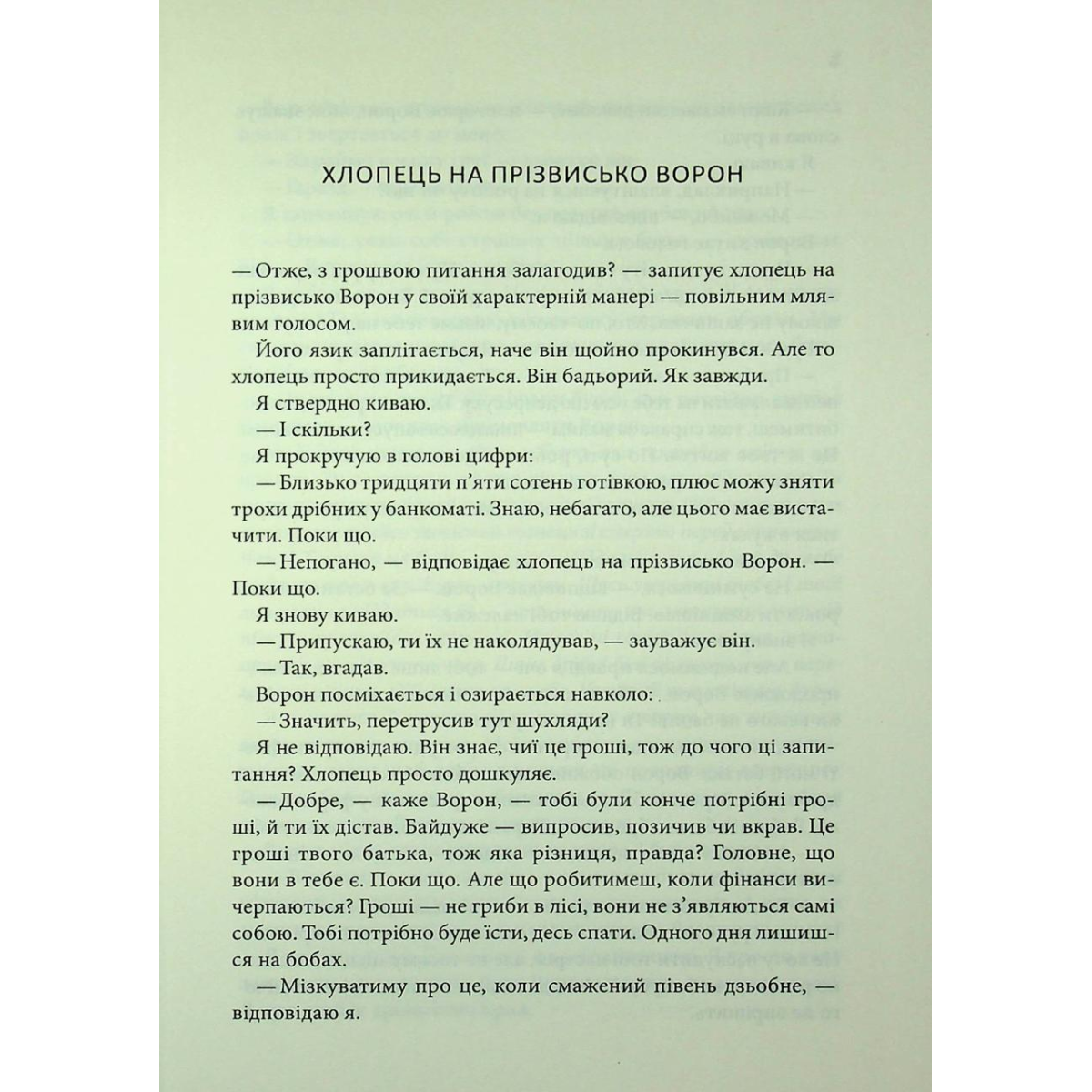 ХЛОПЕЦЬ НА ПРІЗВИСЬКО ВОРОН

— Отже, з грошвою питання залагодив? — запитує хлопець на прізвисько Ворон у своїй характерній манері — повільним млявим голосом.

Його язик заплітається, наче він щойно прокинувся. Але то хлопець просто прикидається. Він бадьорий. Як завжди.

Я ствердно киваю.

— І скільки?

Я прокручую в голові цифри:

— Близько тридцяти п'яти сотень готівкою, плюс можу зняти трохи дрібних у банкоматі. Знаю, небагато, але цього має вистачити. Поки що.

— Непогано, — відповідає хлопець на прізвисько Ворон. — Поки що.

Я знову киваю.

— Припускаю, ти їх не наколядував, — зауважує він.

— Так, вгадав.

Ворон посміхається і озирається навколо:

— Значить, перетрусив тут шухляди?

Я не відповідаю. Він знає, чиї це гроші, тож до чого ці запитання? Хлопець просто дошкуляє.

— Добре, — каже Ворон, — тобі були конче потрібні гроші, й ти їх дістав. Байдуже — випросив, позичив чи вкрав. Це гроші твого батька, тож яка різниця, правда? Головне, що вони в тебе є. Поки що. Але що робитимеш, коли фінанси вичерпаються? Гроші — не гриби в лісі, вони не з'являються самі собою. Тобі потрібно буде їсти, десь спати. Одного дня лишишся на бобах.

— Мізкуватиму про це, коли смажений півень дзьобне, — відповідаю я.